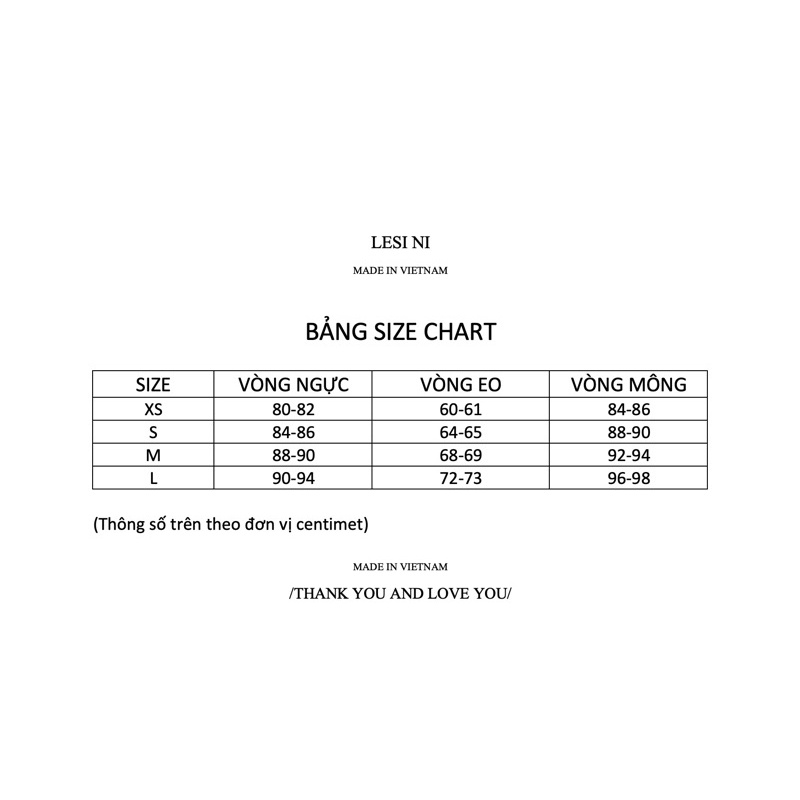 LESI NI

MADE IN VIETNAM

BẢNG SIZE CHART

| SIZE | VÒNG NGỰC | VÒNG EO | VÒNG MÔNG |
|---|---|---|---|
| XS | 80-82 | 60-61 | 84-86 |
| S | 84-86 | 64-65 | 88-90 |
| M | 88-90 | 68-69 | 92-94 |
| L | 90-94 | 72-73 | 96-98 |

(Thông số trên theo đơn vị centimet)

MADE IN VIETNAM

/THANK YOU AND LOVE YOU/